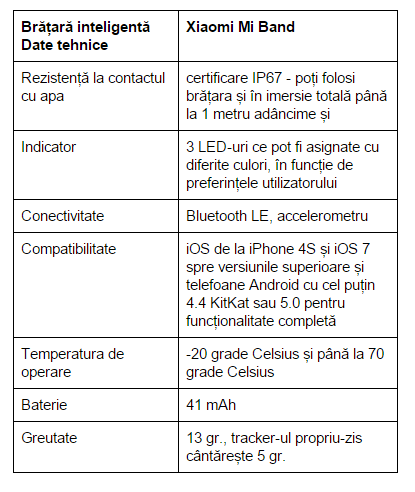 | Brățară inteligentă Date tehnice | Xiaomi Mi Band |
|---|---|
| Rezistență la contactul cu apa | certificare IP67 - poți folosi brățara și în imersie totală până la 1 metru adâncime și |
| Indicator | 3 LED-uri ce pot fi asignate cu diferite culori, în funcție de preferințele utilizatorului |
| Conectivitate | Bluetooth LE, accelerometru |
| Compatibilitate | iOS de la iPhone 4S și iOS 7 spre versiunile superioare și telefoane Android cu cel puțin 4.4 KitKat sau 5.0 pentru funcționalitate completă |
| Temperatura de operare | -20 grade Celsius și până la 70 grade Celsius |
| Baterie | 41 mAh |
| Greutate | 13 gr., tracker-ul propriu-zis cântărește 5 gr. |